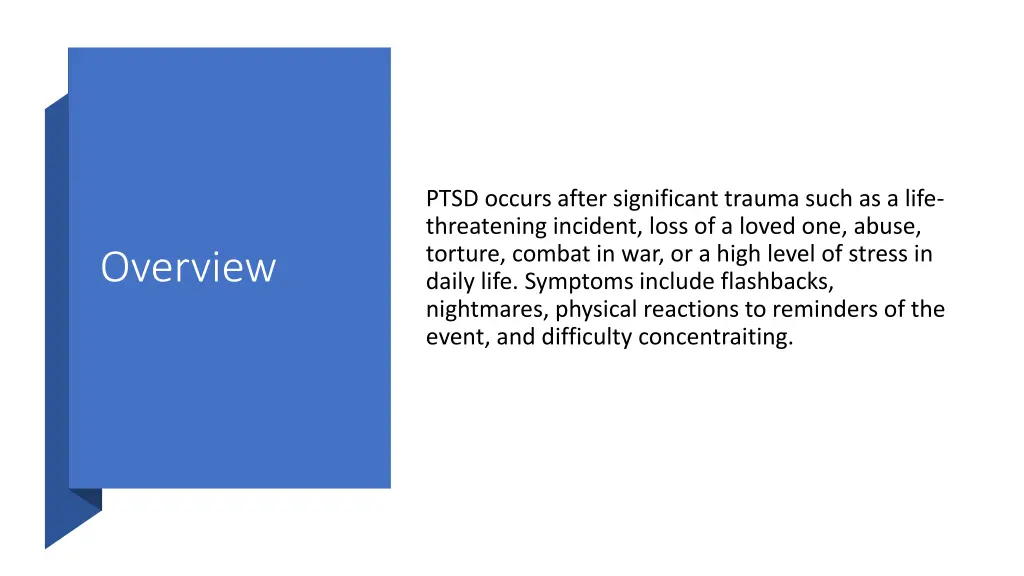 Overview

PTSD occurs after significant trauma such as a life-threatening incident, loss of a loved one, abuse, torture, combat in war, or a high level of stress in daily life. Symptoms include flashbacks, nightmares, physical reactions to reminders of the event, and difficulty concentraiting.